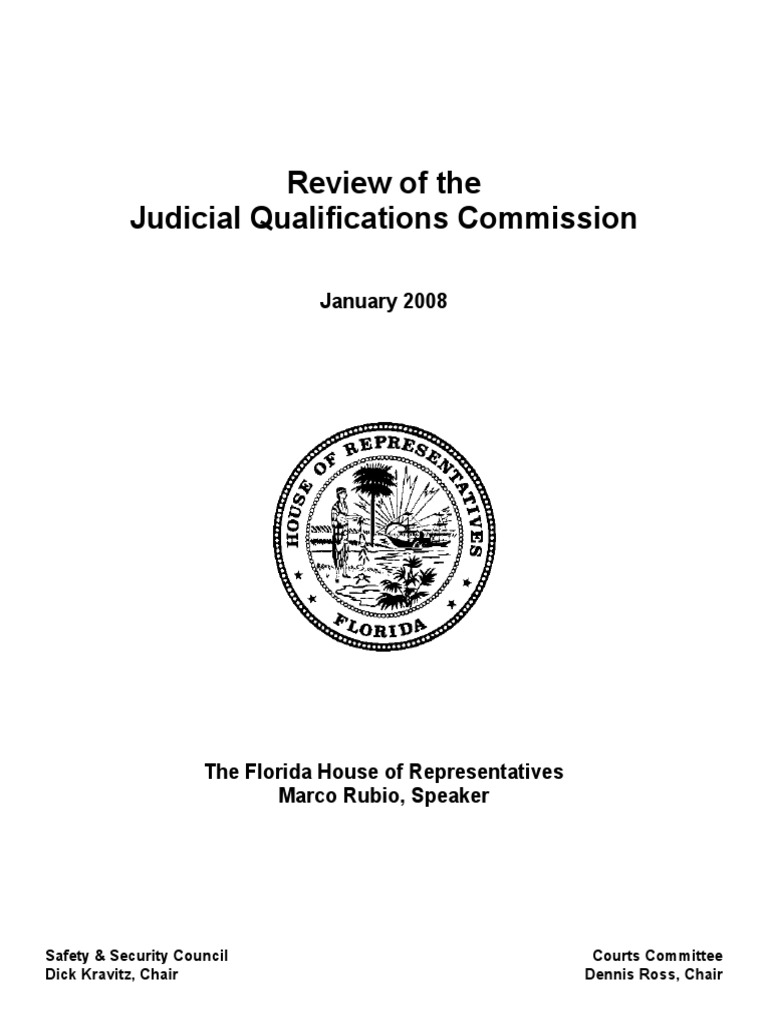 Review of the
Judicial Qualifications Commission

January 2008

HOUSE OF REPRESENTATIVES
FLORIDA

The Florida House of Representatives
Marco Rubio, Speaker

Safety & Security Council
Dick Kravitz, Chair

Courts Committee
Dennis Ross, Chair